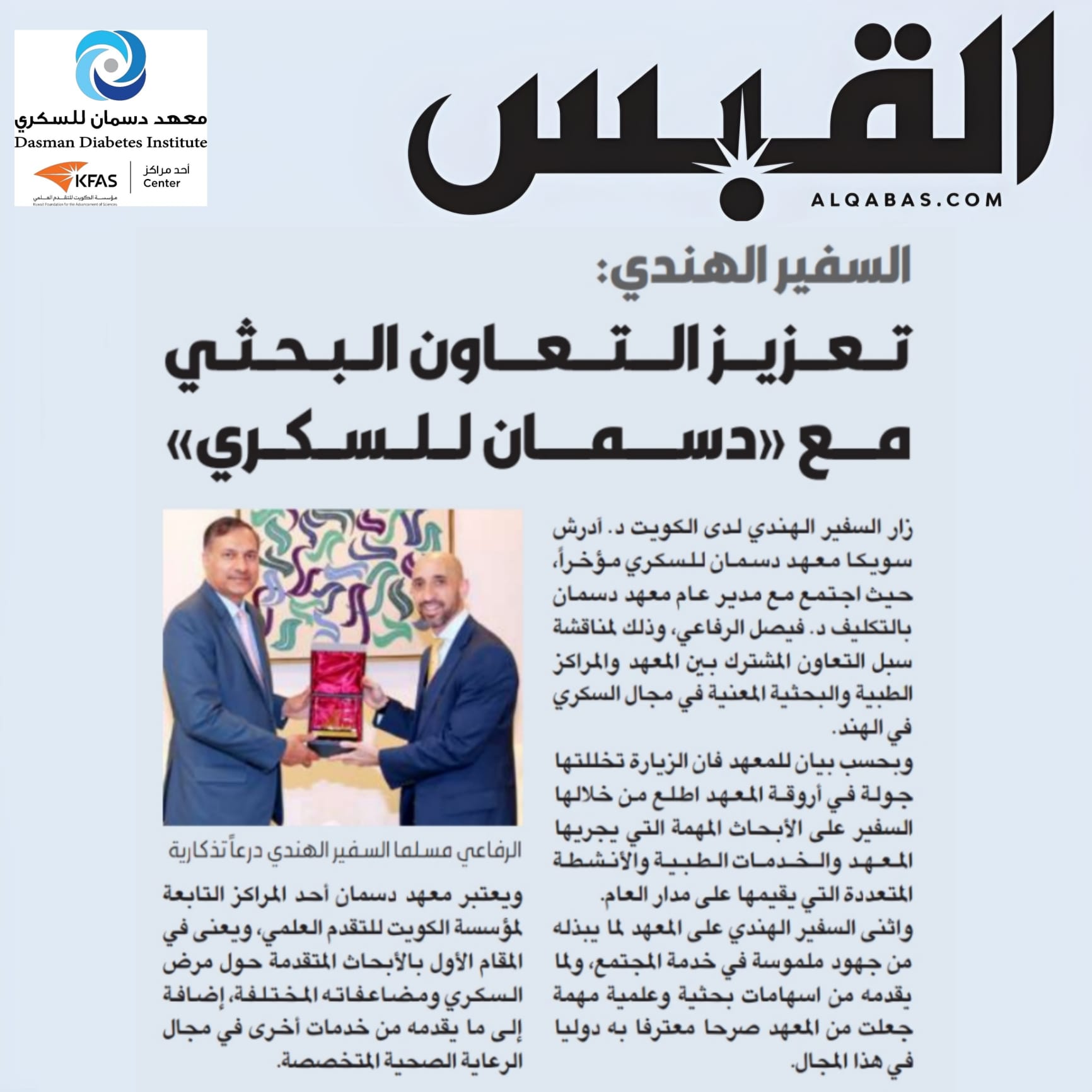 معهد دسمان للسكري
Dasman Diabetes Institute
KFAS
مؤسسة الكويت للتقدم العلمي
Kuwait Foundation for the Advancement of Sciences
أحد مراكز
Center

القبس
ALQABAS.COM

السفير الهندي:
تعزيز التعاون البحثي مع «دسمان للسكري»

زار السفير الهندي لدى الكويت د. أدرش سويكا معهد دسمان للسكري مؤخراً، حيث اجتمع مع مدير عام معهد دسمان بالتكليف د. فيصل الرفاعي، وذلك لمناقشة سبل التعاون المشترك بين المعهد والمراكز الطبية والبحثية المعنية في مجال السكري في الهند.

وبحسب بيان للمعهد فان الزيارة تخللتها جولة في أروقة المعهد اطلع من خلالها السفير على الأبحاث المهمة التي يجريها المعهد والخدمات الطبية والأنشطة المتعددة التي يقيمها على مدار العام.

واثنى السفير الهندي على المعهد لما يبذله من جهود ملموسة في خدمة المجتمع، ولما يقدمه من اسهامات بحثية وعلمية مهمة جعلت من المعهد صرحا معترفا به دوليا في هذا المجال.

الرفاعي مسلما السفير الهندي درعاً تذكارية

ويعتبر معهد دسمان أحد المراكز التابعة لمؤسسة الكويت للتقدم العلمي، ويعنى في المقام الأول بالأبحاث المتقدمة حول مرض السكري ومضاعفاته المختلفة، إضافة إلى ما يقدمه من خدمات أخرى في مجال الرعاية الصحية المتخصصة.